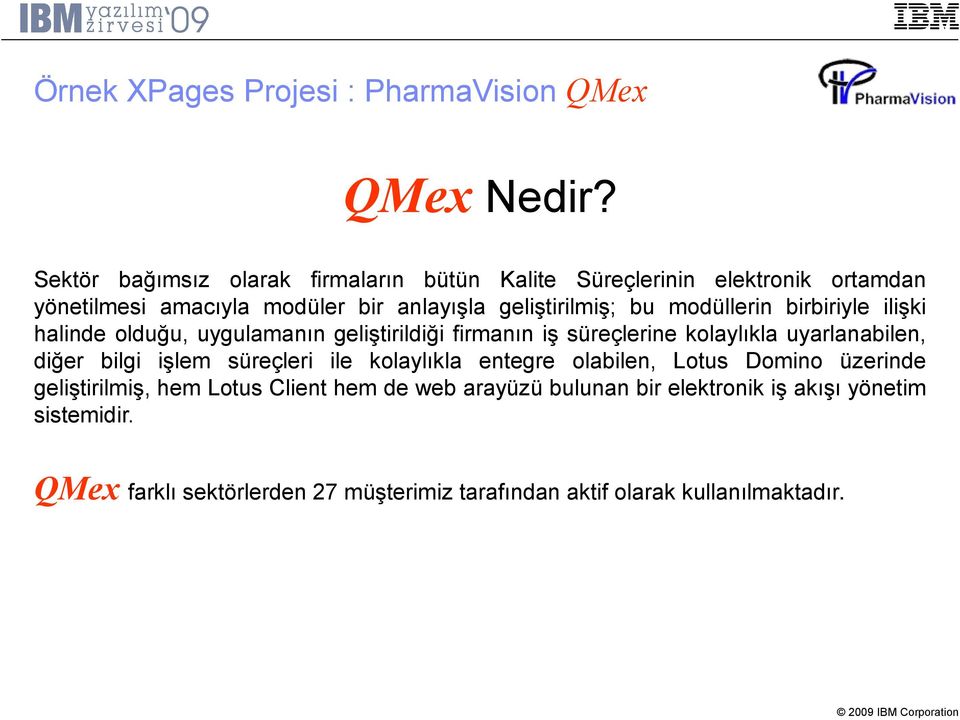 IBM yazılım zirvesi '09

IBM

Örnek XPages Projesi : PharmaVision QMex

PharmaVision

QMex Nedir?

Sektör bağımsız olarak firmaların bütün Kalite Süreçlerinin elektronik ortamdan yönetilmesi amacıyla modüler bir anlayışla geliştirilmiş; bu modüllerin birbiriyle ilişki halinde olduğu, uygulamanın geliştirildiği firmanın iş süreçlerine kolaylıkla uyarlanabilen, diğer bilgi işlem süreçleri ile kolaylıkla entegre olabilen, Lotus Domino üzerinde geliştirilmiş, hem Lotus Client hem de web arayüzü bulunan bir elektronik iş akışı yönetim sistemidir.

QMex farklı sektörlerden 27 müşterimiz tarafından aktif olarak kullanılmaktadır.

© 2009 IBM Corporation